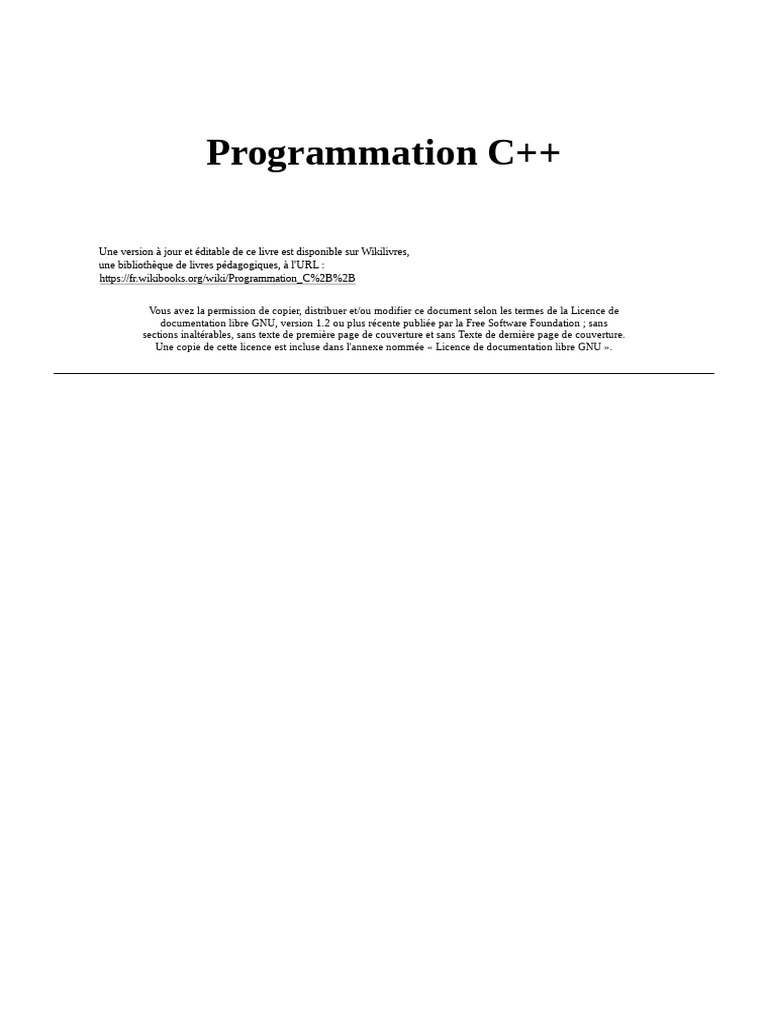 Programmation C++

Une version à jour et éditable de ce livre est disponible sur Wikilivres, une bibliothèque de livres pédagogiques, à l'URL : https://fr.wikibooks.org/wiki/Programmation_C%2B%2B

Vous avez la permission de copier, distribuer et/ou modifier ce document selon les termes de la Licence de documentation libre GNU, version 1.2 ou plus récente publiée par la Free Software Foundation ; sans sections inaltérables, sans texte de première page de couverture et sans Texte de dernière page de couverture. Une copie de cette licence est incluse dans l'annexe nommée « Licence de documentation libre GNU ».